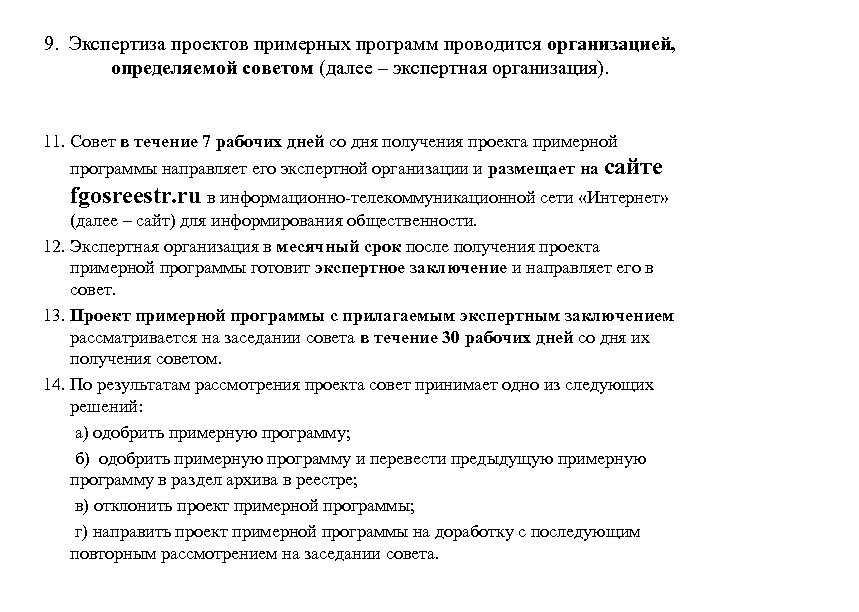 9. Экспертиза проектов примерных программ проводится организацией, определяемой советом (далее – экспертная организация).

11. Совет в течение 7 рабочих дней со дня получения проекта примерной программы направляет его экспертной организации и размещает на сайте fgosreestr.ru в информационно-телекоммуникационной сети «Интернет» (далее – сайт) для информирования общественности.

12. Экспертная организация в месячный срок после получения проекта примерной программы готовит экспертное заключение и направляет его в совет.

13. Проект примерной программы с прилагаемым экспертным заключением рассматривается на заседании совета в течение 30 рабочих дней со дня их получения советом.

14. По результатам рассмотрения проекта совет принимает одно из следующих решений:

а) одобрить примерную программу;

б) одобрить примерную программу и перевести предыдущую примерную программу в раздел архива в реестре;

в) отклонить проект примерной программы;

г) направить проект примерной программы на доработку с последующим повторным рассмотрением на заседании совета.